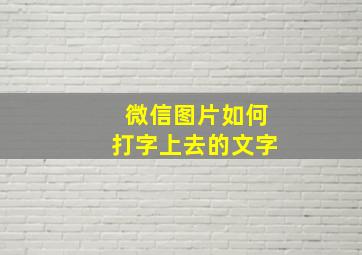 微信图片如何
打字上去的文字